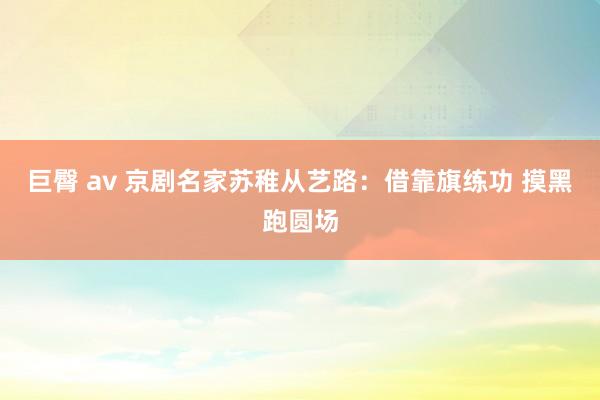 巨臀 av 京剧名家苏稚从艺路：借靠旗练功 摸黑跑圆场